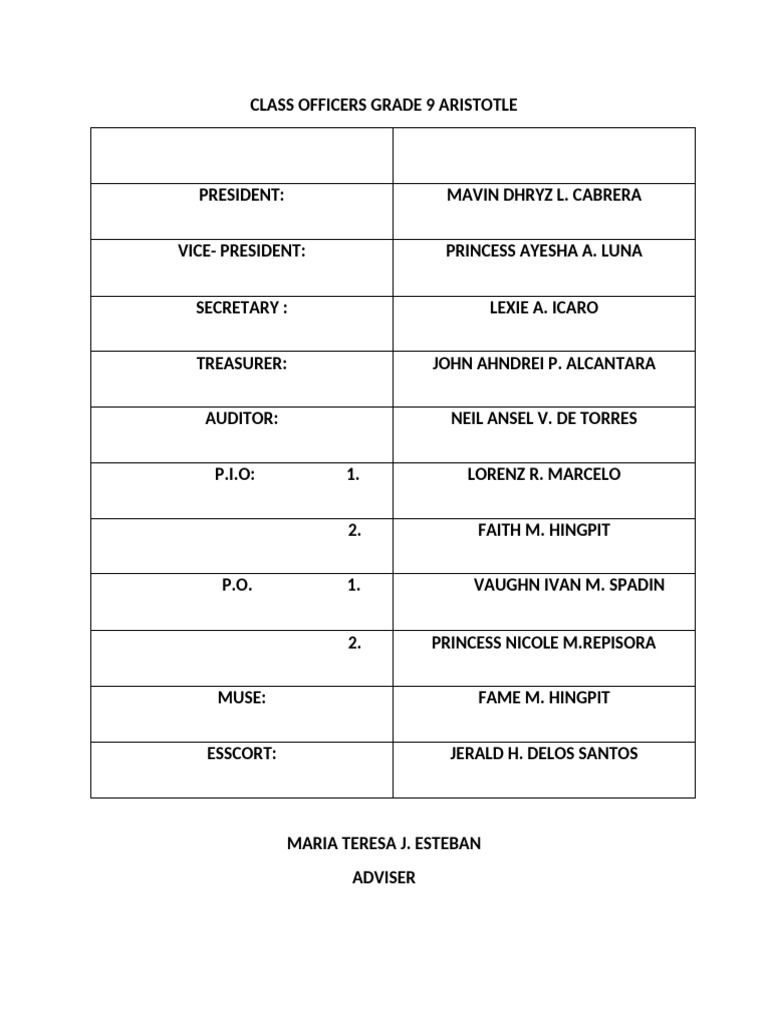 CLASS OFFICERS GRADE 9 ARISTOTLE

| | |
|---|---|
| PRESIDENT: | MAVIN DHRYZ L. CABRERA |
| VICE- PRESIDENT: | PRINCESS AYESHA A. LUNA |
| SECRETARY : | LEXIE A. ICARO |
| TREASURER: | JOHN AHNDREI P. ALCANTARA |
| AUDITOR: | NEIL ANSEL V. DE TORRES |
| P.I.O: 1. | LORENZ R. MARCELO |
| 2. | FAITH M. HINGPIT |
| P.O. 1. | VAUGHN IVAN M. SPADIN |
| 2. | PRINCESS NICOLE M.REPISORA |
| MUSE: | FAME M. HINGPIT |
| ESSCORT: | JERALD H. DELOS SANTOS |

MARIA TERESA J. ESTEBAN

ADVISER